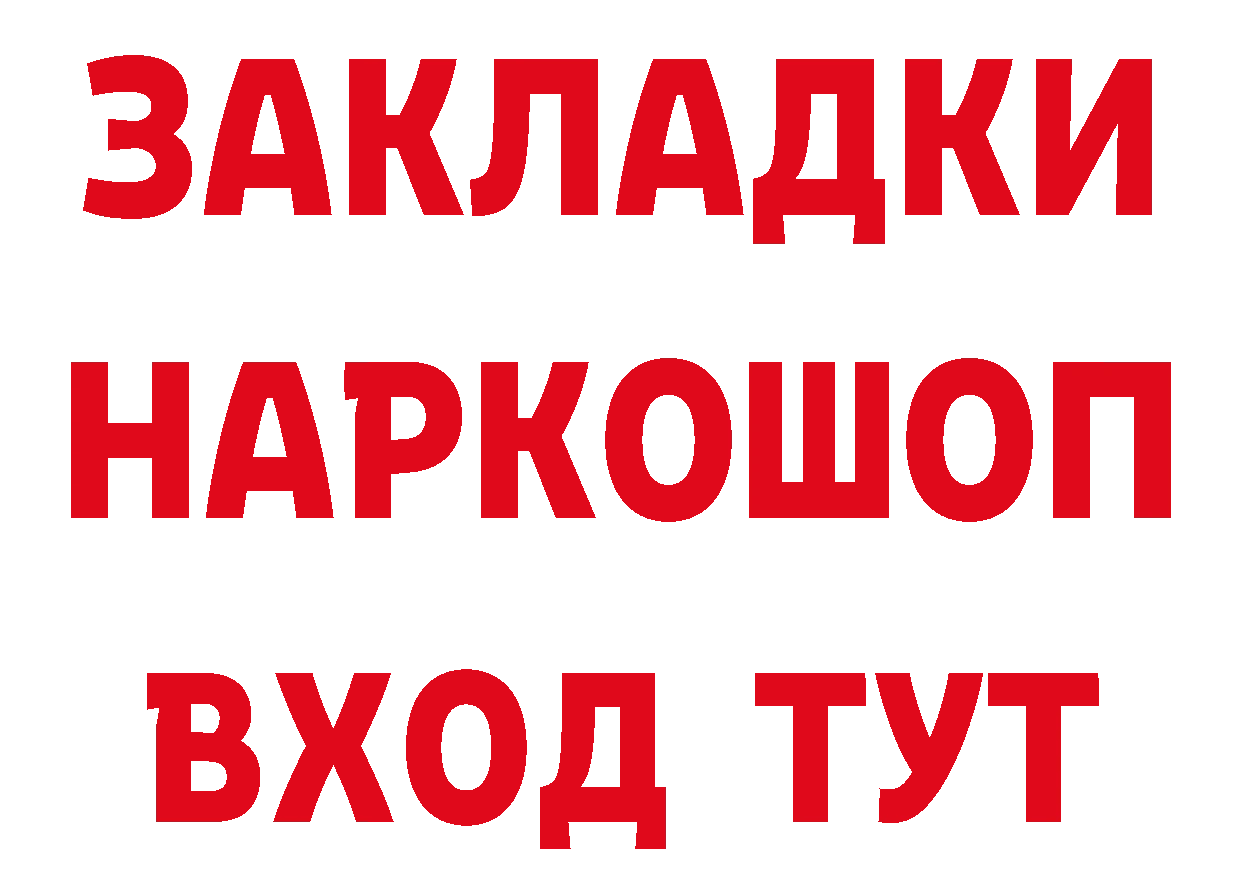 ЗАКЛАДКИ НАРКОШОП ВХОД ТУТ